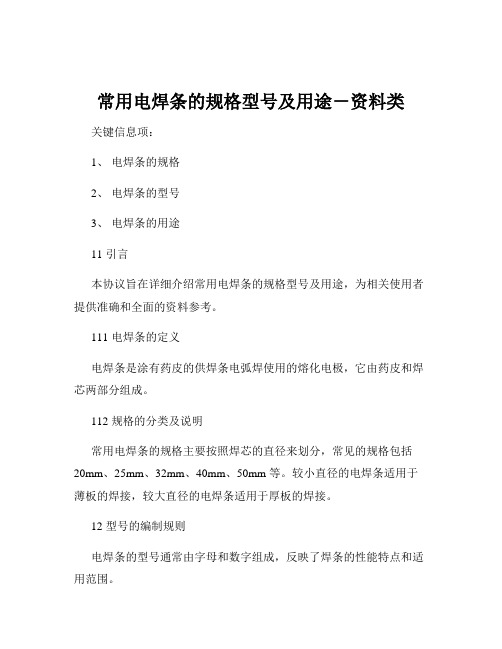 常用电焊条的规格型号及用途－资料类

关键信息项：

1、 电焊条的规格

2、 电焊条的型号

3、 电焊条的用途

11 引言

本协议旨在详细介绍常用电焊条的规格型号及用途，为相关使用者提供准确和全面的资料参考。

111 电焊条的定义

电焊条是涂有药皮的供焊条电弧焊使用的熔化电极，它由药皮和焊芯两部分组成。

112 规格的分类及说明

常用电焊条的规格主要按照焊芯的直径来划分，常见的规格包括 20mm、25mm、32mm、40mm、50mm 等。较小直径的电焊条适用于薄板的焊接，较大直径的电焊条适用于厚板的焊接。

12 型号的编制规则

电焊条的型号通常由字母和数字组成，反映了焊条的性能特点和适用范围。